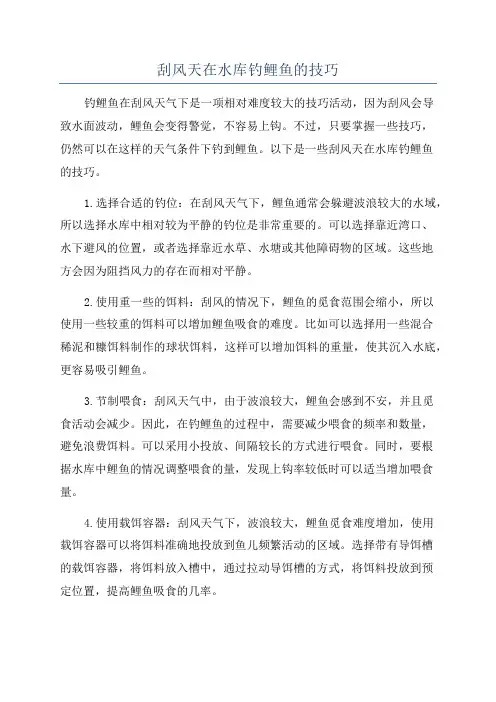 刮风天在水库钓鲤鱼的技巧

钓鲤鱼在刮风天气下是一项相对难度较大的技巧活动，因为刮风会导致水面波动，鲤鱼会变得警觉，不容易上钩。不过，只要掌握一些技巧，仍然可以在这样的天气条件下钓到鲤鱼。以下是一些刮风天在水库钓鲤鱼的技巧。

1.选择合适的钓位：在刮风天气下，鲤鱼通常会躲避波浪较大的水域，所以选择水库中相对较为平静的钓位是非常重要的。可以选择靠近湾口、水下避风的位置，或者选择靠近水草、水塘或其他障碍物的区域。这些地方会因为阻挡风力的存在而相对平静。

2.使用重一些的饵料：刮风的情况下，鲤鱼的觅食范围会缩小，所以使用一些较重的饵料可以增加鲤鱼吸食的难度。比如可以选择用一些混合稀泥和糠饵料制作的球状饵料，这样可以增加饵料的重量，使其沉入水底，更容易吸引鲤鱼。

3.节制喂食：刮风天气中，由于波浪较大，鲤鱼会感到不安，并且觅食活动会减少。因此，在钓鲤鱼的过程中，需要减少喂食的频率和数量，避免浪费饵料。可以采用小投放、间隔较长的方式进行喂食。同时，要根据水库中鲤鱼的情况调整喂食的量，发现上钩率较低时可以适当增加喂食量。

4.使用载饵容器：刮风天气下，波浪较大，鲤鱼觅食难度增加，使用载饵容器可以将饵料准确地投放到鱼儿频繁活动的区域。选择带有导饵槽的载饵容器，将饵料放入槽中，通过拉动导饵槽的方式，将饵料投放到预定位置，提高鲤鱼吸食的几率。